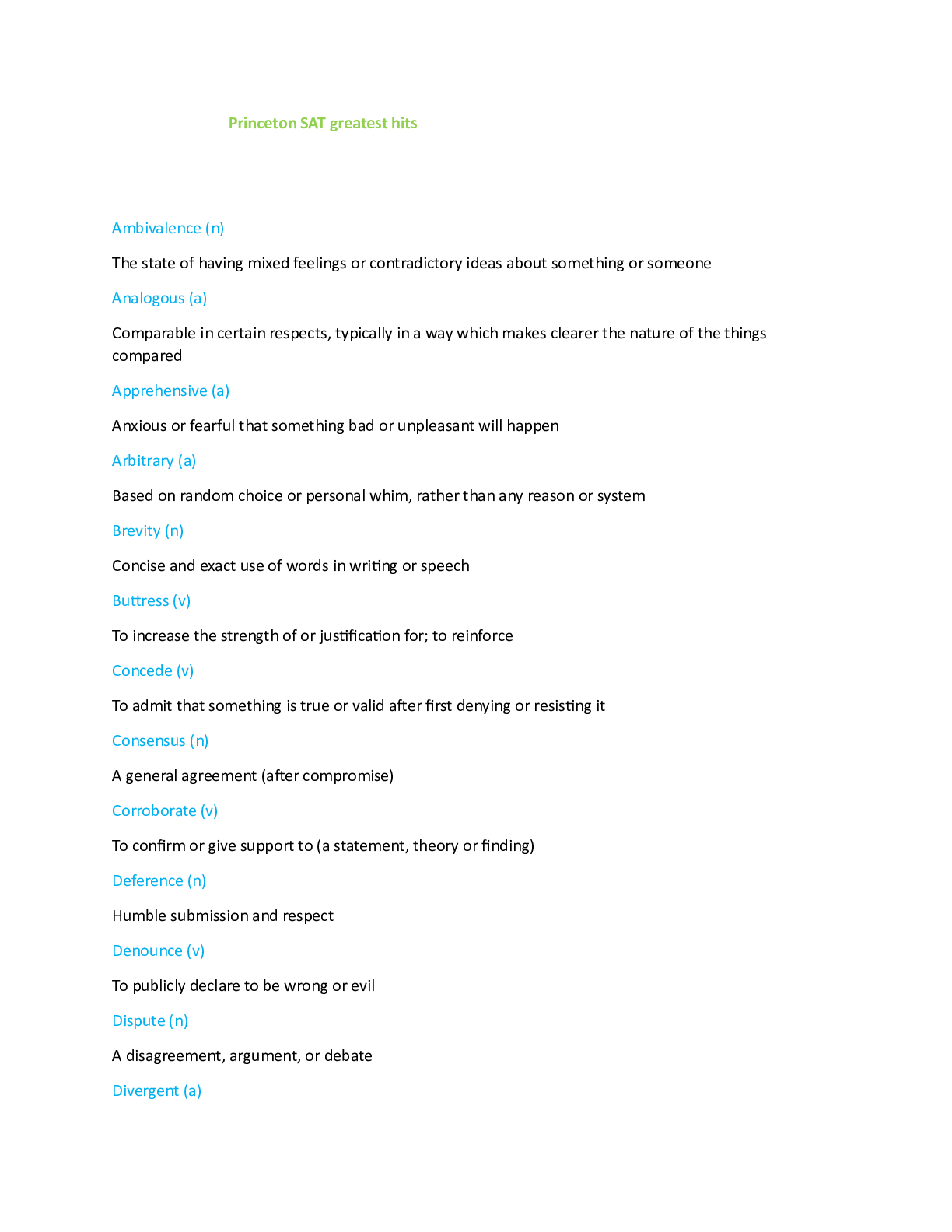 Princeton SAT greatest hits

Ambivalence (n)

The state of having mixed feelings or contradictory ideas about something or someone

Analogous (a)

Comparable in certain respects, typically in a way which makes clearer the nature of the things compared

Apprehensive (a)

Anxious or fearful that something bad or unpleasant will happen

Arbitrary (a)

Based on random choice or personal whim, rather than any reason or system

Brevity (n)

Concise and exact use of words in writing or speech

Buttress (v)

To increase the strength of or justification for; to reinforce

Concede (v)

To admit that something is true or valid after first denying or resisting it

Consensus (n)

A general agreement (after compromise)

Corroborate (v)

To confirm or give support to (a statement, theory or finding)

Deference (n)

Humble submission and respect

Denounce (v)

To publicly declare to be wrong or evil

Dispute (n)

A disagreement, argument, or debate

Divergent (a)